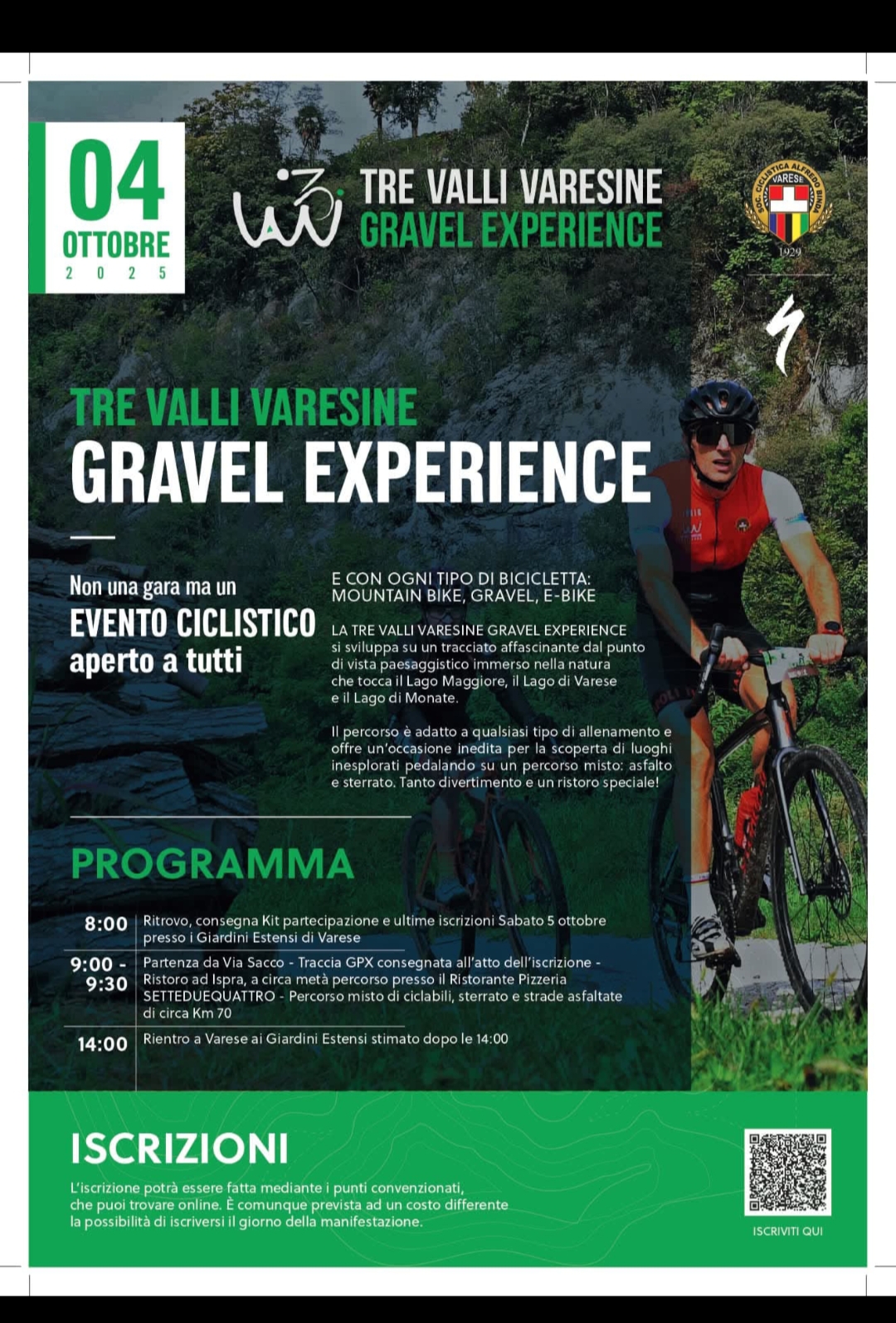 04
OTTOBRE
2 0 2 5

TRE VALLI VARESINE
GRAVEL EXPERIENCE

SOC. CICLISTICA ALFREDO BINDA
VARESE
1929

TRE VALLI VARESINE
GRAVEL EXPERIENCE

Non una gara ma un
EVENTO CICLISTICO
aperto a tutti

E CON OGNI TIPO DI BICICLETTA:
MOUNTAIN BIKE, GRAVEL, E-BIKE

LA TRE VALLI VARESINE GRAVEL EXPERIENCE si sviluppa su un tracciato affascinante dal punto di vista paesaggistico immerso nella natura che tocca il Lago Maggiore, il Lago di Varese e il Lago di Monate.

Il percorso è adatto a qualsiasi tipo di allenamento e offre un'occasione inedita per la scoperta di luoghi inesplorati pedalando su un percorso misto: asfalto e sterrato. Tanto divertimento e un ristoro speciale!

PROGRAMMA

8:00 Ritrovo, consegna Kit partecipazione e ultime iscrizioni Sabato 5 ottobre presso i Giardini Estensi di Varese

9:00 - 9:30 Partenza da Via Sacco - Traccia GPX consegnata all'atto dell'iscrizione - Ristoro ad Ispra, a circa metà percorso presso il Ristorante Pizzeria SETTEDUEQUATTRO - Percorso misto di ciclabili, sterrato e strade asfaltate di circa Km 70

14:00 Rientro a Varese ai Giardini Estensi stimato dopo le 14:00

ISCRIZIONI

L'iscrizione potrà essere fatta mediante i punti convenzionati, che puoi trovare online. È comunque prevista ad un costo differente la possibilità di iscriversi il giorno della manifestazione.

ISCRIVITI QUI